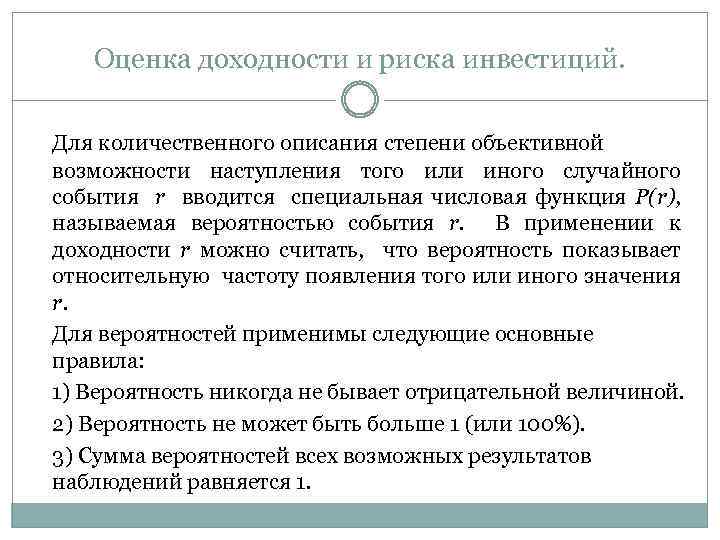 Оценка доходности и риска инвестиций.

Для количественного описания степени объективной возможности наступления того или иного случайного события $r$ вводится специальная числовая функция $P(r)$, называемая вероятностью события $r$. В применении к доходности $r$ можно считать, что вероятность показывает относительную частоту появления того или иного значения $r$.

Для вероятностей применимы следующие основные правила:

1) Вероятность никогда не бывает отрицательной величиной.

2) Вероятность не может быть больше 1 (или 100%).

3) Сумма вероятностей всех возможных результатов наблюдений равняется 1.